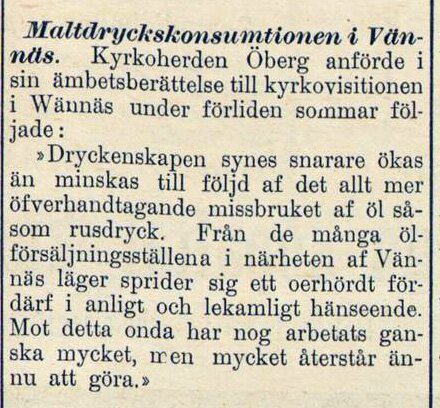 Maltdryckskonsumtionen i Vännäs. Kyrkoherden Öberg anförde i sin ämbetsberättelse till kyrkovisitionen i Wännäs under förliden sommar följade:

»Dryckenskapen synes snarare ökas än minskas till följd af det allt mer öfverhandtagande missbruket af öl såsom rusdryck. Från de många ölförsäljningsställena i närheten af Vännäs läger sprider sig ett oerhördt fördärf i anligt och lekamligt hänseende. Mot detta onda har nog arbetats ganska mycket, men mycket återstår ännu att göra.»